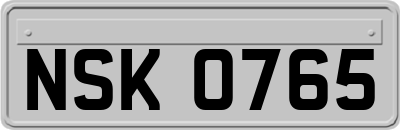 NSK 0765